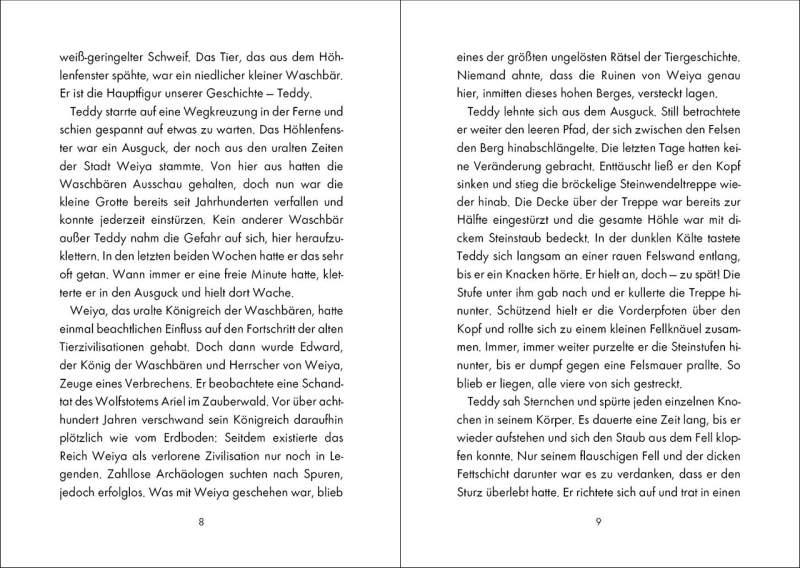 weiß-geringelter Schweif. Das Tier, das aus dem Höhlenfenster spähte, war ein niedlicher kleiner Waschbär. Er ist die Hauptfigur unserer Geschichte – Teddy.

Teddy starrte auf eine Wegkreuzung in der Ferne und schien gespannt auf etwas zu warten. Das Höhlenfenster war ein Ausguck, der noch aus den uralten Zeiten der Stadt Weiya stammte. Von hier aus hatten die Waschbären Ausschau gehalten, doch nun war die kleine Grotte bereits seit Jahrhunderten verfallen und konnte jederzeit einstürzen. Kein anderer Waschbär außer Teddy nahm die Gefahr auf sich, hier heraufzuklettern. In den letzten beiden Wochen hatte er das sehr oft getan. Wann immer er eine freie Minute hatte, kletterte er in den Ausguck und hielt dort Wache.

Weiya, das uralte Königreich der Waschbären, hatte einmal beachtlichen Einfluss auf den Fortschritt der alten Tierzivilisationen gehabt. Doch dann wurde Edward, der König der Waschbären und Herrscher von Weiya, Zeuge eines Verbrechens. Er beobachtete eine Schandtat des Wolfstotems Ariel im Zauberwald. Vor über achthundert Jahren verschwand sein Königreich daraufhin plötzlich wie vom Erdboden: Seitdem existierte das Reich Weiya als verlorene Zivilisation nur noch in Legenden. Zahllose Archäologen suchten nach Spuren, jedoch erfolglos. Was mit Weiya geschehen war, blieb

8

eines der größten ungelösten Rätsel der Tiergeschichte. Niemand ahnte, dass die Ruinen von Weiya genau hier, inmitten dieses hohen Berges, versteckt lagen.

Teddy lehnte sich aus dem Ausguck. Still betrachtete er weiter den leeren Pfad, der sich zwischen den Felsen den Berg hinabschlängelte. Die letzten Tage hatten keine Veränderung gebracht. Enttäuscht ließ er den Kopf sinken und stieg die bröckelige Steinwendeltreppe wieder hinab. Die Decke über der Treppe war bereits zur Hälfte eingestürzt und die gesamte Höhle war mit dickem Steinstaub bedeckt. In der dunklen Kälte tastete Teddy sich langsam an einer rauen Felswand entlang, bis er ein Knacken hörte. Er hielt an, doch – zu spät! Die Stufe unter ihm gab nach und er kullerte die Treppe hinunter. Schützend hielt er die Vorderpfoten über den Kopf und rollte sich zu einem kleinen Fellknäuel zusammen. Immer, immer weiter purzelte er die Steinstufen hinunter, bis er dumpf gegen eine Felsmauer prallte. So blieb er liegen, alle viere von sich gestreckt.

Teddy sah Sternchen und spürte jeden einzelnen Knochen in seinem Körper. Es dauerte eine Zeit lang, bis er wieder aufstehen und sich den Staub aus dem Fell klopfen konnte. Nur seinem flauschigen Fell und der dicken Fettschicht darunter war es zu verdanken, dass er den Sturz überlebt hatte. Er richtete sich auf und trat in einen

9